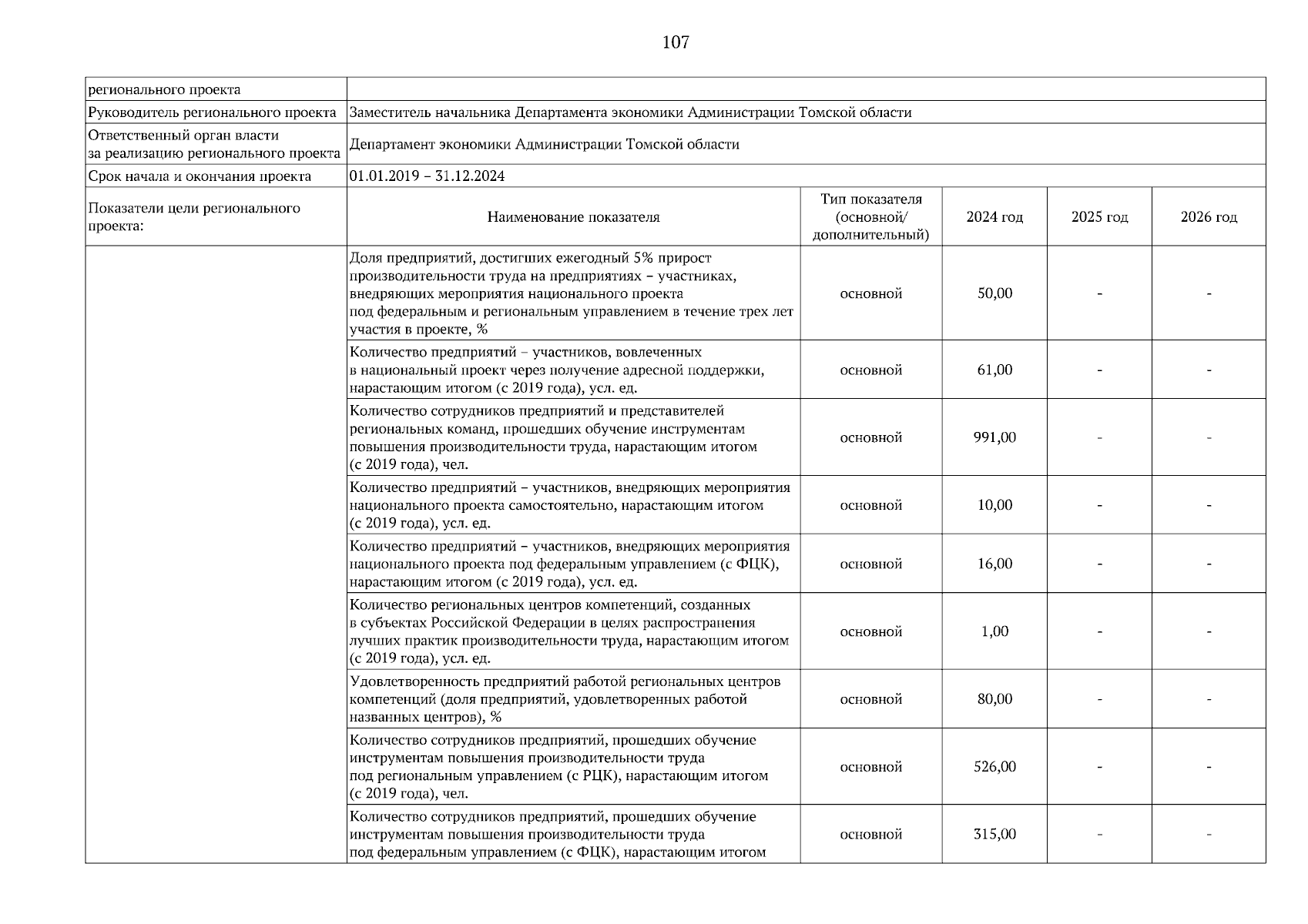 107

| регионального проекта | | | | | |
|---|---|---|---|---|---|
| Руководитель регионального проекта | Заместитель начальника Департамента экономики Администрации Томской области | | | | |
| Ответственный орган власти за реализацию регионального проекта | Департамент экономики Администрации Томской области | | | | |
| Срок начала и окончания проекта | 01.01.2019 – 31.12.2024 | | | | |
| Показатели цели регионального проекта: | Наименование показателя | Тип показателя (основной/ дополнительный) | 2024 год | 2025 год | 2026 год |
| | Доля предприятий, достигших ежегодный 5% прирост производительности труда на предприятиях – участниках, внедряющих мероприятия национального проекта под федеральным и региональным управлением в течение трех лет участия в проекте, % | основной | 50,00 | - | - |
| | Количество предприятий – участников, вовлеченных в национальный проект через получение адресной поддержки, нарастающим итогом (с 2019 года), усл. ед. | основной | 61,00 | - | - |
| | Количество сотрудников предприятий и представителей региональных команд, прошедших обучение инструментам повышения производительности труда, нарастающим итогом (с 2019 года), чел. | основной | 991,00 | - | - |
| | Количество предприятий – участников, внедряющих мероприятия национального проекта самостоятельно, нарастающим итогом (с 2019 года), усл. ед. | основной | 10,00 | - | - |
| | Количество предприятий – участников, внедряющих мероприятия национального проекта под федеральным управлением (с ФЦК), нарастающим итогом (с 2019 года), усл. ед. | основной | 16,00 | - | - |
| | Количество региональных центров компетенций, созданных в субъектах Российской Федерации в целях распространения лучших практик производительности труда, нарастающим итогом (с 2019 года), усл. ед. | основной | 1,00 | - | - |
| | Удовлетворенность предприятий работой региональных центров компетенций (доля предприятий, удовлетворенных работой названных центров), % | основной | 80,00 | - | - |
| | Количество сотрудников предприятий, прошедших обучение инструментам повышения производительности труда под региональным управлением (с РЦК), нарастающим итогом (с 2019 года), чел. | основной | 526,00 | - | - |
| | Количество сотрудников предприятий, прошедших обучение инструментам повышения производительности труда под федеральным управлением (с ФЦК), нарастающим итогом | основной | 315,00 | - | - |